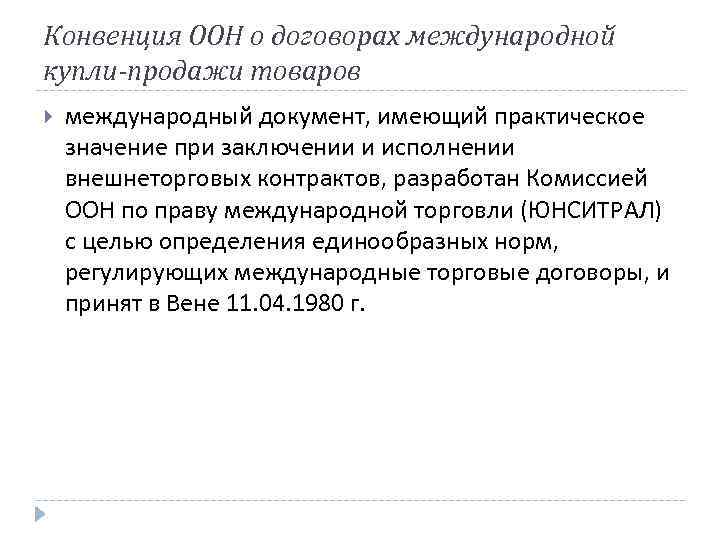 Конвенция ООН о договорах международной купли-продажи товаров

международный документ, имеющий практическое значение при заключении и исполнении внешнеторговых контрактов, разработан Комиссией ООН по праву международной торговли (ЮНСИТРАЛ) с целью определения единообразных норм, регулирующих международные торговые договоры, и принят в Вене 11.04.1980 г.